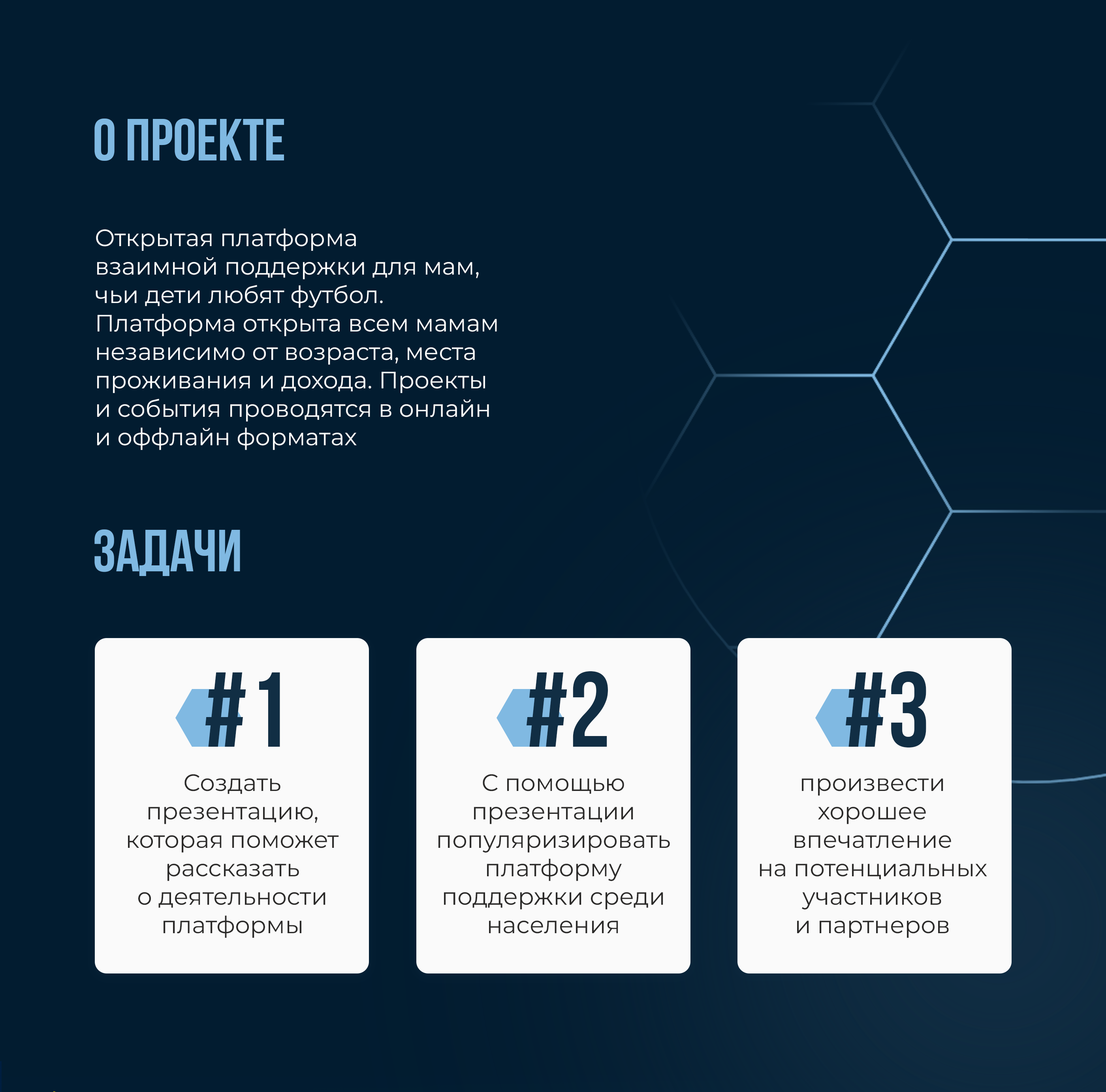 О ПРОЕКТЕ

Открытая платформа взаимной поддержки для мам, чьи дети любят футбол. Платформа открыта всем мамам независимо от возраста, места проживания и дохода. Проекты и события проводятся в онлайн и оффлайн форматах

ЗАДАЧИ

#1

Создать презентацию, которая поможет рассказать о деятельности платформы

#2

С помощью презентации популяризировать платформу поддержки среди населения

#3

произвести хорошее впечатление на потенциальных участников и партнеров